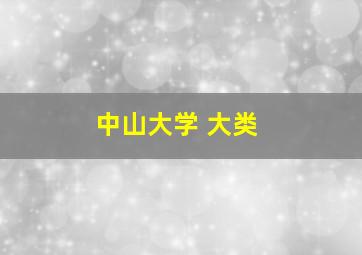 中山大学 大类